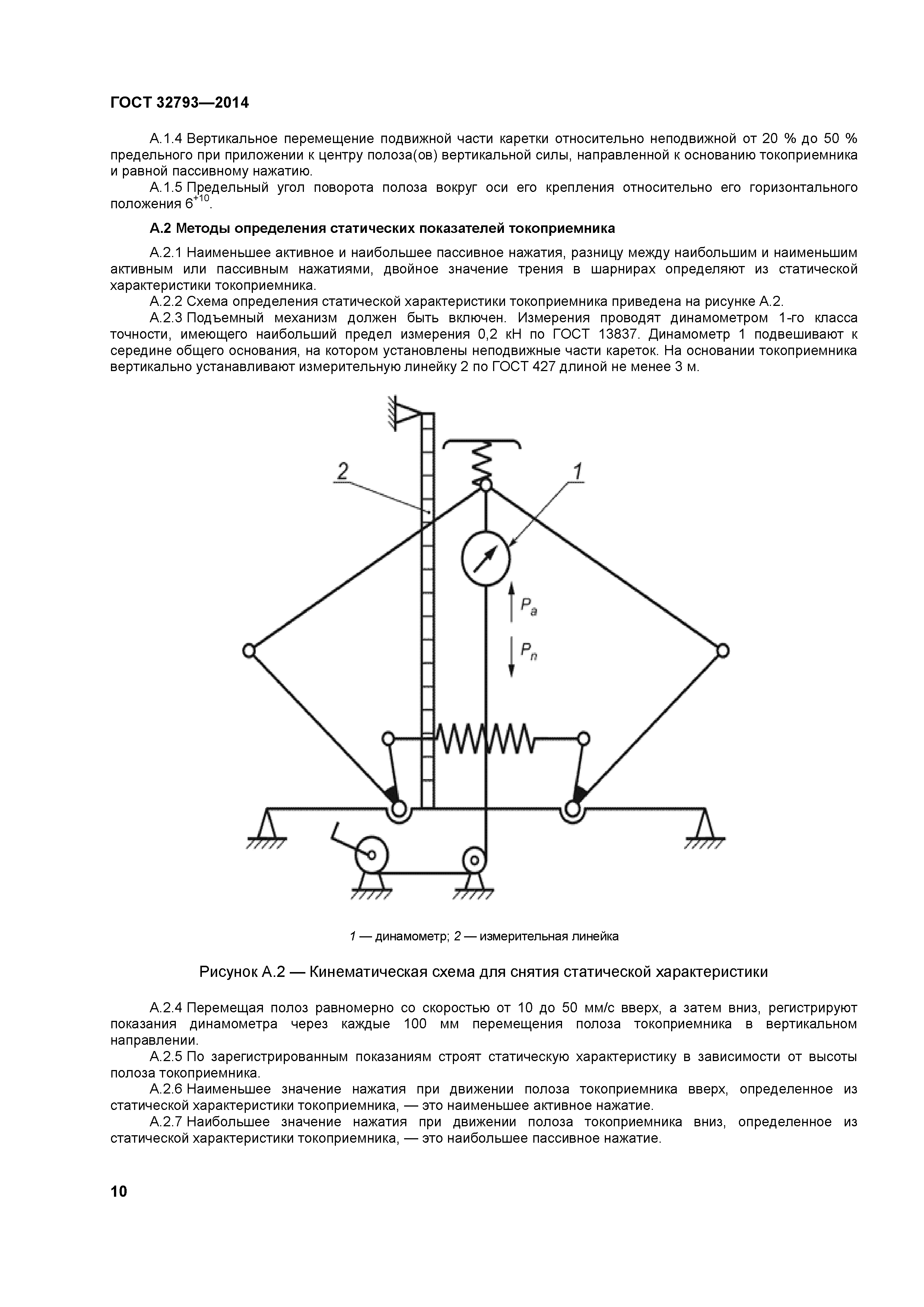 ГОСТ 32793—2014

А.1.4 Вертикальное перемещение подвижной части каретки относительно неподвижной от 20 % до 50 % предельного при приложении к центру полоза(ов) вертикальной силы, направленной к основанию токоприемника и равной пассивному нажатию.

А.1.5 Предельный угол поворота полоза вокруг оси его крепления относительно его горизонтального положения $6^{+10}$.

А.2 Методы определения статических показателей токоприемника

А.2.1 Наименьшее активное и наибольшее пассивное нажатия, разницу между наибольшим и наименьшим активным или пассивным нажатиями, двойное значение трения в шарнирах определяют из статической характеристики токоприемника.

А.2.2 Схема определения статической характеристики токоприемника приведена на рисунке А.2.

А.2.3 Подъемный механизм должен быть включен. Измерения проводят динамометром 1-го класса точности, имеющего наибольший предел измерения 0,2 кН по ГОСТ 13837. Динамометр 1 подвешивают к середине общего основания, на котором установлены неподвижные части кареток. На основании токоприемника вертикально устанавливают измерительную линейку 2 по ГОСТ 427 длиной не менее 3 м.

2

1

$P_a$

$P_n$

1 — динамометр; 2 — измерительная линейка

Рисунок А.2 — Кинематическая схема для снятия статической характеристики

А.2.4 Перемещая полоз равномерно со скоростью от 10 до 50 мм/с вверх, а затем вниз, регистрируют показания динамометра через каждые 100 мм перемещения полоза токоприемника в вертикальном направлении.

А.2.5 По зарегистрированным показаниям строят статическую характеристику в зависимости от высоты полоза токоприемника.

А.2.6 Наименьшее значение нажатия при движении полоза токоприемника вверх, определенное из статической характеристики токоприемника, — это наименьшее активное нажатие.

А.2.7 Наибольшее значение нажатия при движении полоза токоприемника вниз, определенное из статической характеристики токоприемника, — это наибольшее пассивное нажатие.

10